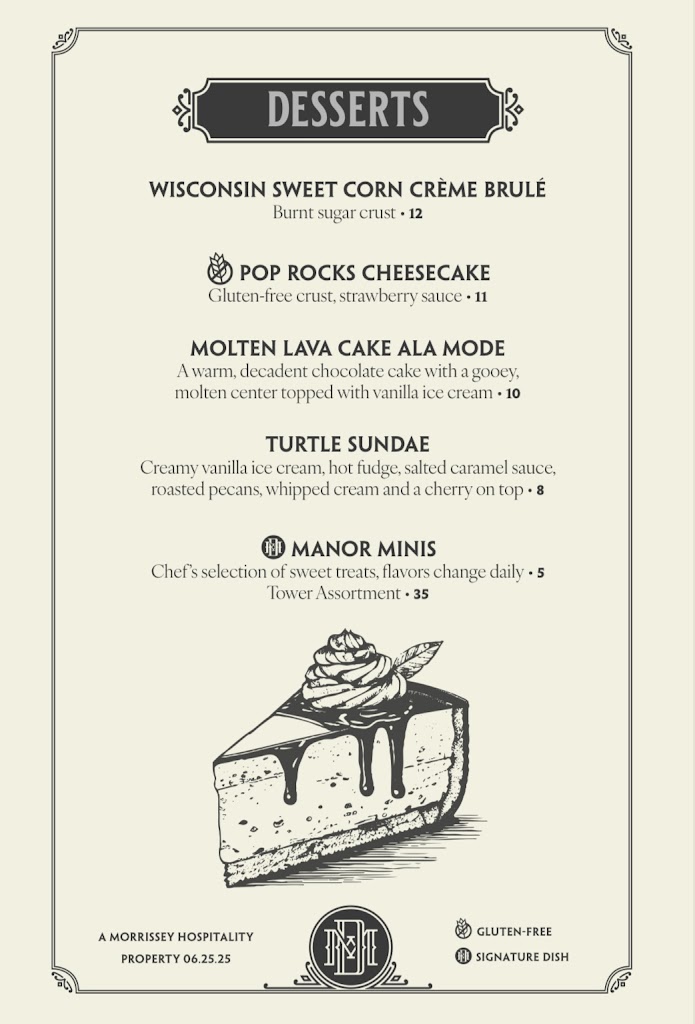 DESSERTS

WISCONSIN SWEET CORN CRÈME BRULÉ
Burnt sugar crust • 12

POP ROCKS CHEESECAKE
Gluten-free crust, strawberry sauce • 11

MOLTEN LAVA CAKE ALA MODE
A warm, decadent chocolate cake with a gooey, molten center topped with vanilla ice cream • 10

TURTLE SUNDAE
Creamy vanilla ice cream, hot fudge, salted caramel sauce, roasted pecans, whipped cream and a cherry on top • 8

MANOR MINIS
Chef's selection of sweet treats, flavors change daily • 5
Tower Assortment • 35

A MORRISSEY HOSPITALITY
PROPERTY 06.25.25

GLUTEN-FREE
SIGNATURE DISH